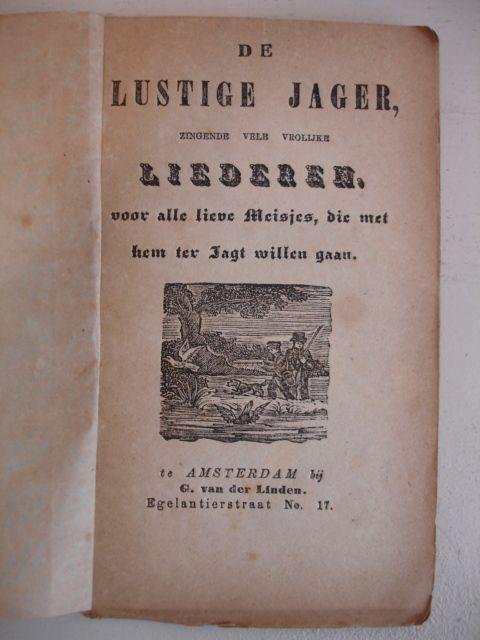 DE

LUSTIGE JAGER,

ZINGENDE VELE VROLIJKE

LIEDEREN,

voor alle lieve Meisjes, die met hem ter Jagt willen gaan.

te AMSTERDAM bij
G. van der Linden.
Egelantierstraat No. 17.